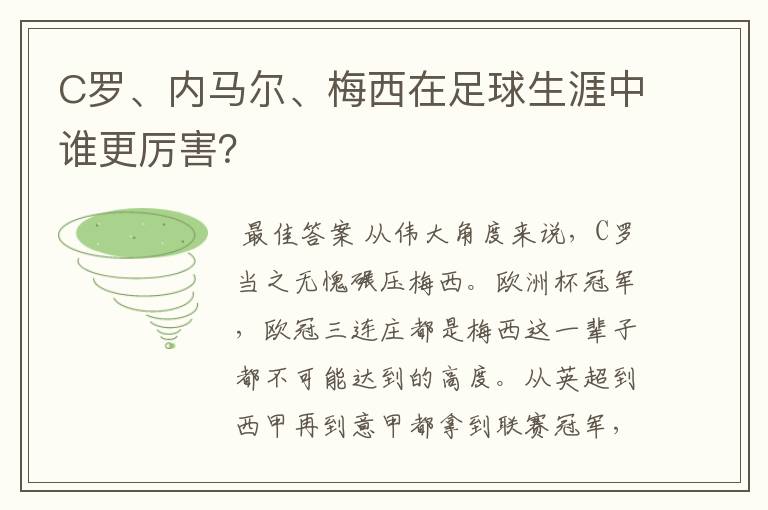 C罗、内马尔、梅西在足球生涯中谁更厉害?

最佳答案 从伟大角度来说，C罗当之无愧碾压梅西。欧洲杯冠军，欧冠三连庄都是梅西这一辈子都不可能达到的高度。从英超到西甲再到意甲都拿到联赛冠军，